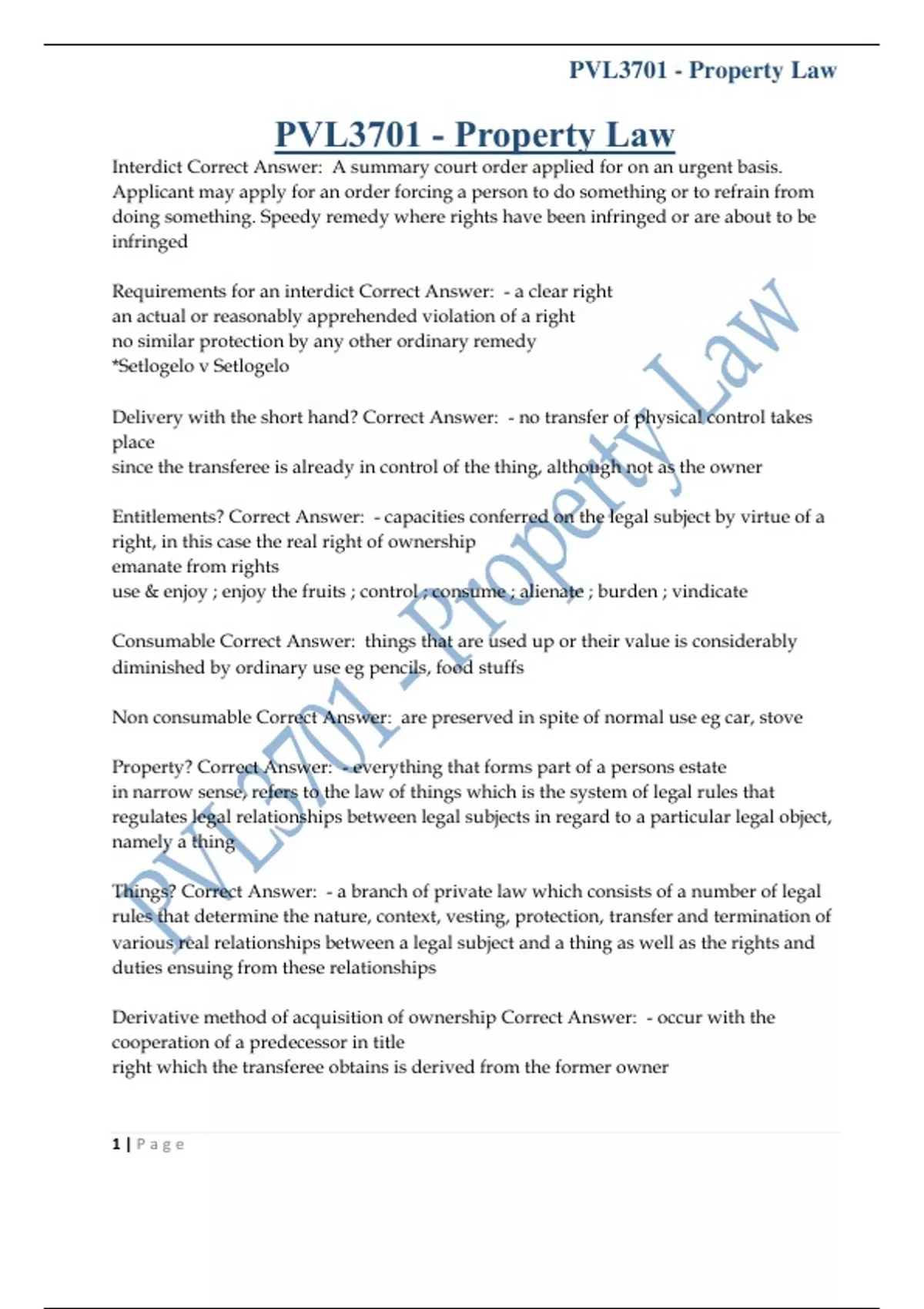 PVL3701 - Property Law

PVL3701 - Property Law

Interdict Correct Answer: A summary court order applied for on an urgent basis. Applicant may apply for an order forcing a person to do something or to refrain from doing something. Speedy remedy where rights have been infringed or are about to be infringed

Requirements for an interdict Correct Answer: - a clear right
an actual or reasonably apprehended violation of a right
no similar protection by any other ordinary remedy
*Setlogelo v Setlogelo

Delivery with the short hand? Correct Answer: - no transfer of physical control takes place
since the transferee is already in control of the thing, although not as the owner

Entitlements? Correct Answer: - capacities conferred on the legal subject by virtue of a right, in this case the real right of ownership
emanate from rights
use & enjoy ; enjoy the fruits ; control ; consume ; alienate ; burden ; vindicate

Consumable Correct Answer: things that are used up or their value is considerably diminished by ordinary use eg pencils, food stuffs

Non consumable Correct Answer: are preserved in spite of normal use eg car, stove

Property? Correct Answer: - everything that forms part of a persons estate
in narrow sense, refers to the law of things which is the system of legal rules that regulates legal relationships between legal subjects in regard to a particular legal object, namely a thing

Things? Correct Answer: - a branch of private law which consists of a number of legal rules that determine the nature, context, vesting, protection, transfer and termination of various real relationships between a legal subject and a thing as well as the rights and duties ensuing from these relationships

Derivative method of acquisition of ownership Correct Answer: - occur with the cooperation of a predecessor in title
right which the transferee obtains is derived from the former owner

PVL3701 - Property Law

1 | Page